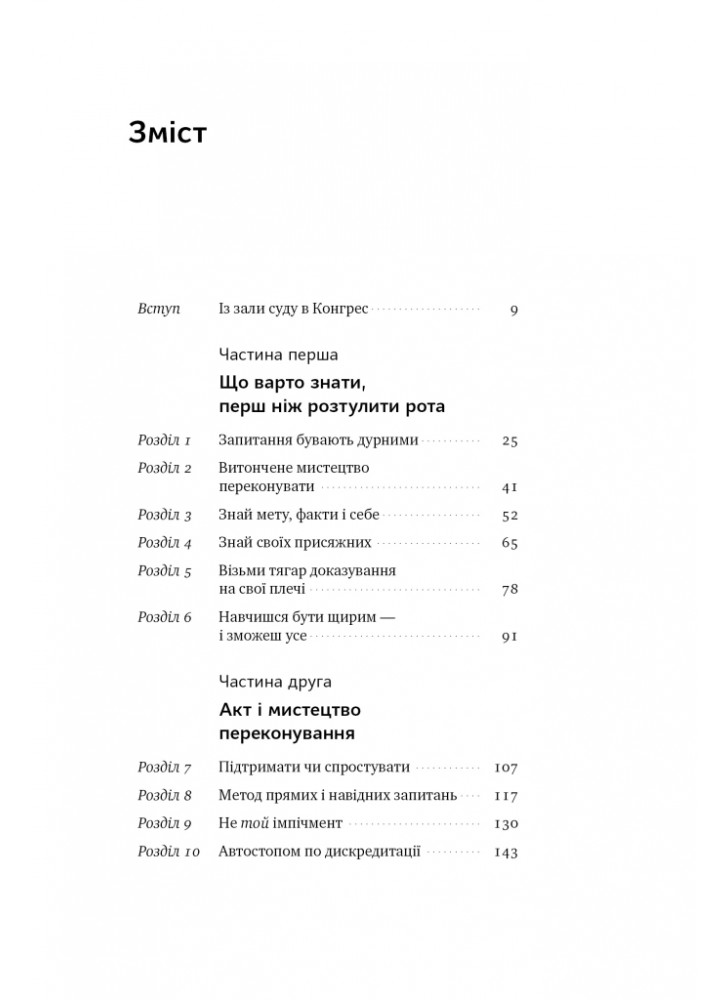 Зміст

Вступ Із зали суду в Конгрес 9

Частина перша

Що варто знати, перш ніж розтулити рота

Розділ 1 Запитання бувають дурними 25

Розділ 2 Витончене мистецтво переконувати 41

Розділ 3 Знай мету, факти і себе 52

Розділ 4 Знай своїх присяжних 65

Розділ 5 Візьми тягар доказування на свої плечі 78

Розділ 6 Навчишся бути щирим — і зможеш усе 91

Частина друга

Акт і мистецтво переконування

Розділ 7 Підтримати чи спростувати 107

Розділ 8 Метод прямих і навідних запитань 117

Розділ 9 Не той імпічмент 130

Розділ 10 Автостопом по дискредитації 143